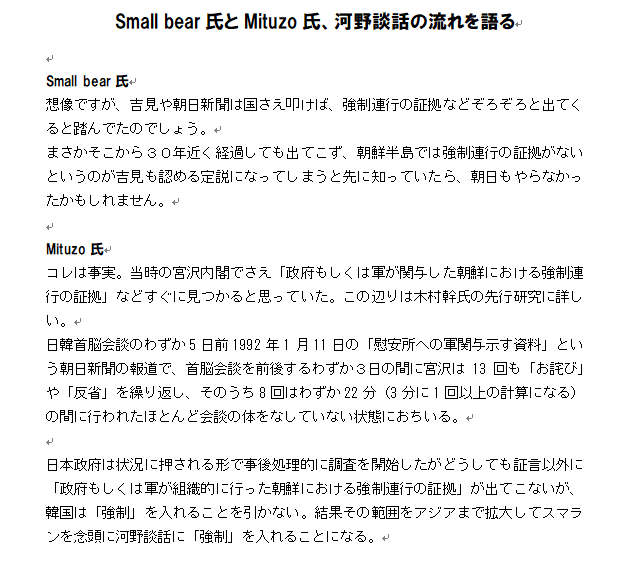 Small bear 氏と Mituzo 氏、河野談話の流れを語る

Small bear 氏
想像ですが、吉見や朝日新聞は国さえ叩けば、強制連行の証拠などぞろぞろと出てくると踏んでたのでしょう。
まさかそこから３０年近く経過しても出てこず、朝鮮半島では強制連行の証拠がないというのが吉見も認める定説になってしまうと先に知っていたら、朝日もやらなかったかもしれません。

Mituzo 氏
コレは事実。当時の宮沢内閣でさえ「政府もしくは軍が関与した朝鮮における強制連行の証拠」などすぐに見つかると思っていた。この辺りは木村幹氏の先行研究に詳しい。
日韓首脳会談のわずか 5 日前 1992 年 1 月 11 日の「慰安所への軍関与示す資料」という朝日新聞の報道で、首脳会談を前後するわずか３日の間に宮沢は 13 回も「お詫び」や「反省」を繰り返し、そのうち 8 回はわずか 22 分（3 分に 1 回以上の計算になる）の間に行われたほとんど会談の体をなしていない状態におちいる。

日本政府は状況に押される形で事後処理的に調査を開始したがどうしても証言以外に「政府もしくは軍が組織的に行った朝鮮における強制連行の証拠」が出てこないが、韓国は「強制」を入れることを引かない。結果その範囲をアジアまで拡大してスマランを念頭に河野談話に「強制」を入れることになる。